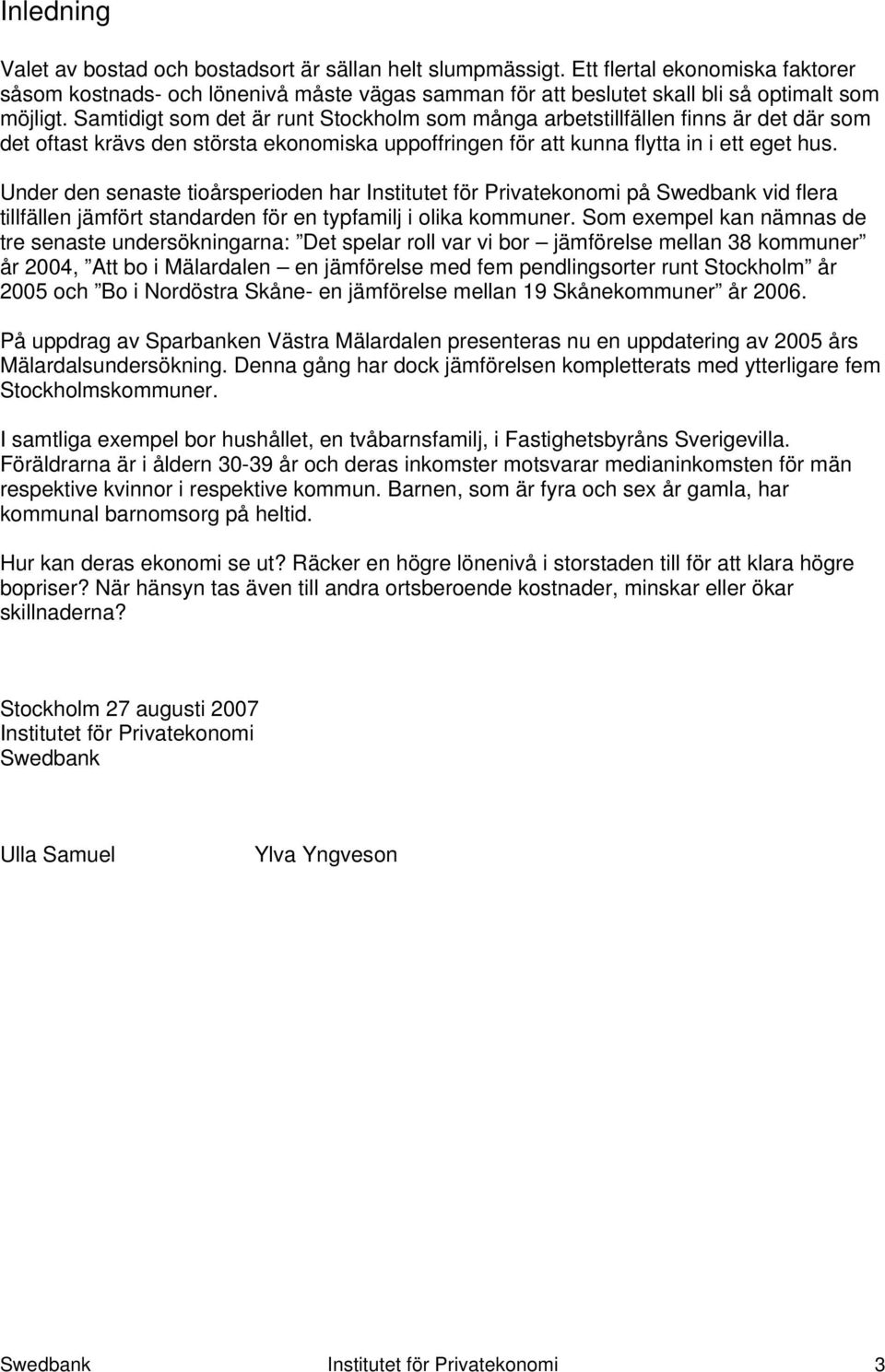 Inledning

Valet av bostad och bostadsort är sällan helt slumpmässigt. Ett flertal ekonomiska faktorer såsom kostnads- och lönenivå måste vägas samman för att beslutet skall bli så optimalt som möjligt. Samtidigt som det är runt Stockholm som många arbetstillfällen finns är det där som det oftast krävs den största ekonomiska uppoffringen för att kunna flytta in i ett eget hus.

Under den senaste tioårsperioden har Institutet för Privatekonomi på Swedbank vid flera tillfällen jämfört standarden för en typfamilj i olika kommuner. Som exempel kan nämnas de tre senaste undersökningarna: ”Det spelar roll var vi bor – jämförelse mellan 38 kommuner” år 2004, ”Att bo i Mälardalen – en jämförelse med fem pendlingsorter runt Stockholm” år 2005 och ”Bo i Nordöstra Skåne- en jämförelse mellan 19 Skånekommuner” år 2006.

På uppdrag av Sparbanken Västra Mälardalen presenteras nu en uppdatering av 2005 års Mälardalsundersökning. Denna gång har dock jämförelsen kompletterats med ytterligare fem Stockholmskommuner.

I samtliga exempel bor hushållet, en tvåbarnsfamilj, i Fastighetsbyråns Sverigevilla. Föräldrarna är i åldern 30-39 år och deras inkomster motsvarar medianinkomsten för män respektive kvinnor i respektive kommun. Barnen, som är fyra och sex år gamla, har kommunal barnomsorg på heltid.

Hur kan deras ekonomi se ut? Räcker en högre lönenivå i storstaden till för att klara högre bopriser? När hänsyn tas även till andra ortsberoende kostnader, minskar eller ökar skillnaderna?

Stockholm 27 augusti 2007
Institutet för Privatekonomi
Swedbank

Ulla Samuel Ylva Yngveson

Swedbank Institutet för Privatekonomi 3